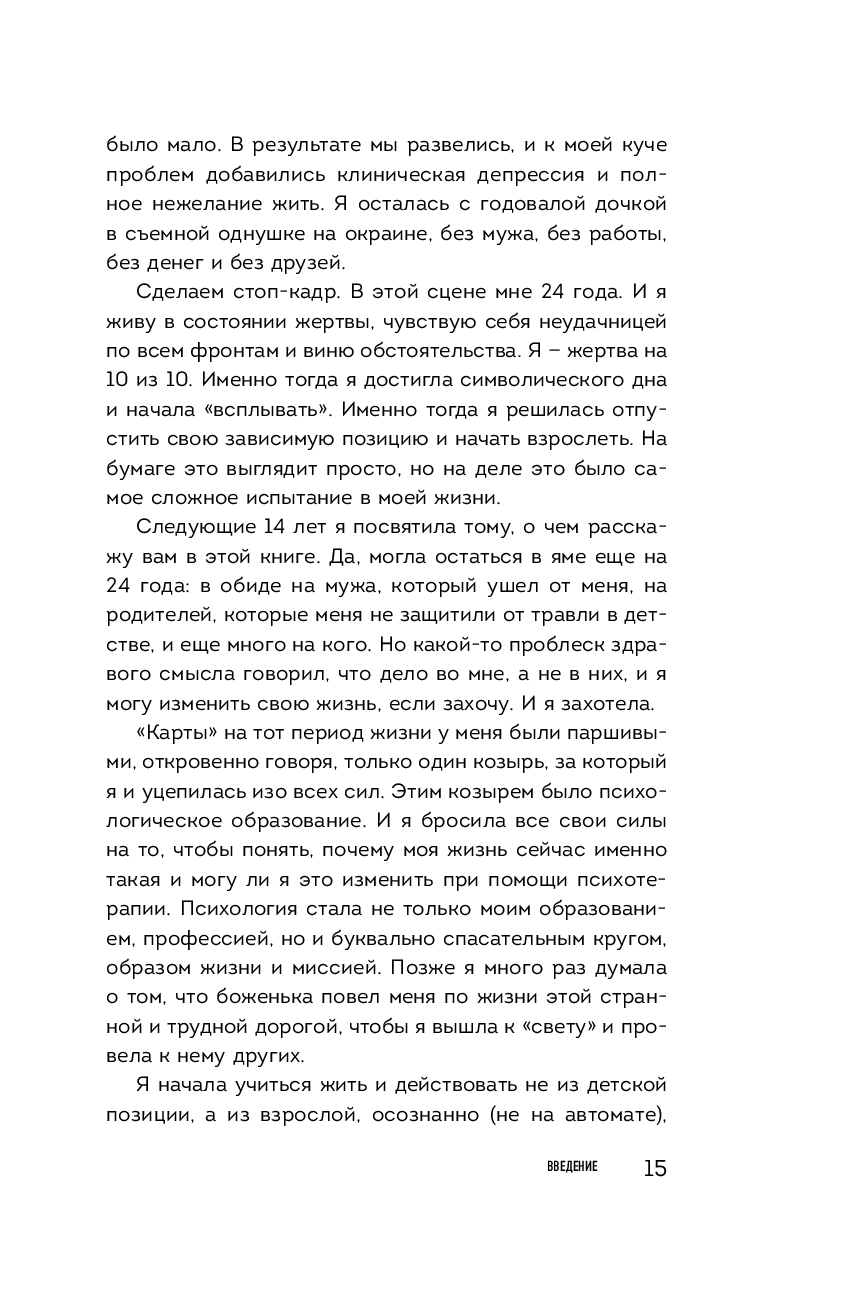 было мало. В результате мы развелись, и к моей куче проблем добавились клиническая депрессия и полное нежелание жить. Я осталась с годовалой дочкой в съемной однушке на окраине, без мужа, без работы, без денег и без друзей.

Сделаем стоп-кадр. В этой сцене мне 24 года. И я живу в состоянии жертвы, чувствую себя неудачницей по всем фронтам и виню обстоятельства. Я – жертва на 10 из 10. Именно тогда я достигла символического дна и начала «всплывать». Именно тогда я решилась отпустить свою зависимую позицию и начать взрослеть. На бумаге это выглядит просто, но на деле это было самое сложное испытание в моей жизни.

Следующие 14 лет я посвятила тому, о чем расскажу вам в этой книге. Да, могла остаться в яме еще на 24 года: в обиде на мужа, который ушел от меня, на родителей, которые меня не защитили от травли в детстве, и еще много на кого. Но какой-то проблеск здравого смысла говорил, что дело во мне, а не в них, и я могу изменить свою жизнь, если захочу. И я захотела.

«Карты» на тот период жизни у меня были паршивыми, откровенно говоря, только один козырь, за который я и уцепилась изо всех сил. Этим козырем было психологическое образование. И я бросила все свои силы на то, чтобы понять, почему моя жизнь сейчас именно такая и могу ли я это изменить при помощи психотерапии. Психология стала не только моим образованием, профессией, но и буквально спасательным кругом, образом жизни и миссией. Позже я много раз думала о том, что боженька повел меня по жизни этой странной и трудной дорогой, чтобы я вышла к «свету» и провела к нему других.

Я начала учиться жить и действовать не из детской позиции, а из взрослой, осознанно (не на автомате),

ВВЕДЕНИЕ 15